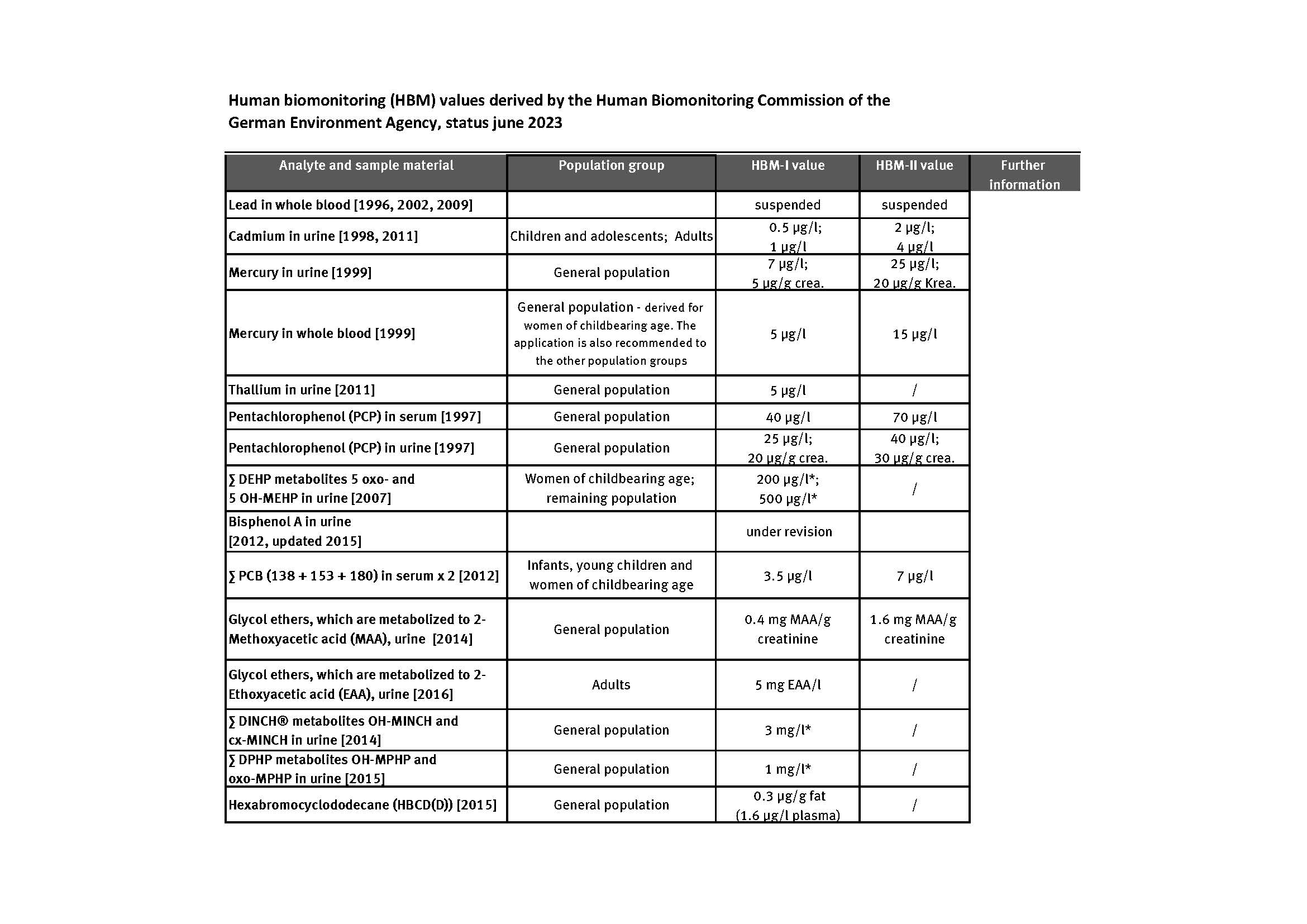 Human biomonitoring (HBM) values derived by the Human Biomonitoring Commission of the German Environment Agency, status june 2023

| Analyte and sample material | Population group | HBM-I value | HBM-II value | Further information |
|---|---|---|---|---|
| Lead in whole blood [1996, 2002, 2009] | | suspended | suspended | |
| Cadmium in urine [1998, 2011] | Children and adolescents; Adults | 0.5 µg/l; 1 µg/l | 2 µg/l; 4 µg/l | |
| Mercury in urine [1999] | General population | 7 µg/l; 5 µg/g crea. | 25 µg/l; 20 µg/g Krea. | |
| Mercury in whole blood [1999] | General population - derived for women of childbearing age. The application is also recommended to the other population groups | 5 µg/l | 15 µg/l | |
| Thallium in urine [2011] | General population | 5 µg/l | / | |
| Pentachlorophenol (PCP) in serum [1997] | General population | 40 µg/l | 70 µg/l | |
| Pentachlorophenol (PCP) in urine [1997] | General population | 25 µg/l; 20 µg/g crea. | 40 µg/l; 30 µg/g crea. | |
| ∑ DEHP metabolites 5 oxo- and 5 OH-MEHP in urine [2007] | Women of childbearing age; remaining population | 200 µg/l*; 500 µg/l* | / | |
| Bisphenol A in urine [2012, updated 2015] | | under revision | | |
| ∑ PCB (138 + 153 + 180) in serum x 2 [2012] | Infants, young children and women of childbearing age | 3.5 µg/l | 7 µg/l | |
| Glycol ethers, which are metabolized to 2-Methoxyacetic acid (MAA), urine [2014] | General population | 0.4 mg MAA/g creatinine | 1.6 mg MAA/g creatinine | |
| Glycol ethers, which are metabolized to 2-Ethoxyacetic acid (EAA), urine [2016] | Adults | 5 mg EAA/l | / | |
| ∑ DINCH® metabolites OH-MINCH and cx-MINCH in urine [2014] | General population | 3 mg/l* | / | |
| ∑ DPHP metabolites OH-MPHP and oxo-MPHP in urine [2015] | General population | 1 mg/l* | / | |
| Hexabromocyclododecane (HBCD(D)) [2015] | General population | 0.3 µg/g fat (1.6 µg/l plasma) | / | |